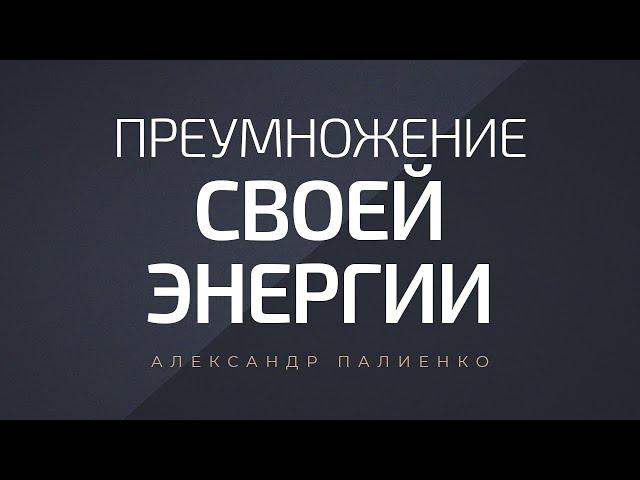 ПРЕУМНОЖЕНИЕ
СВОЕЙ
ЭНЕРГИИ

АЛЕКСАНДР ПАЛИЕНКО